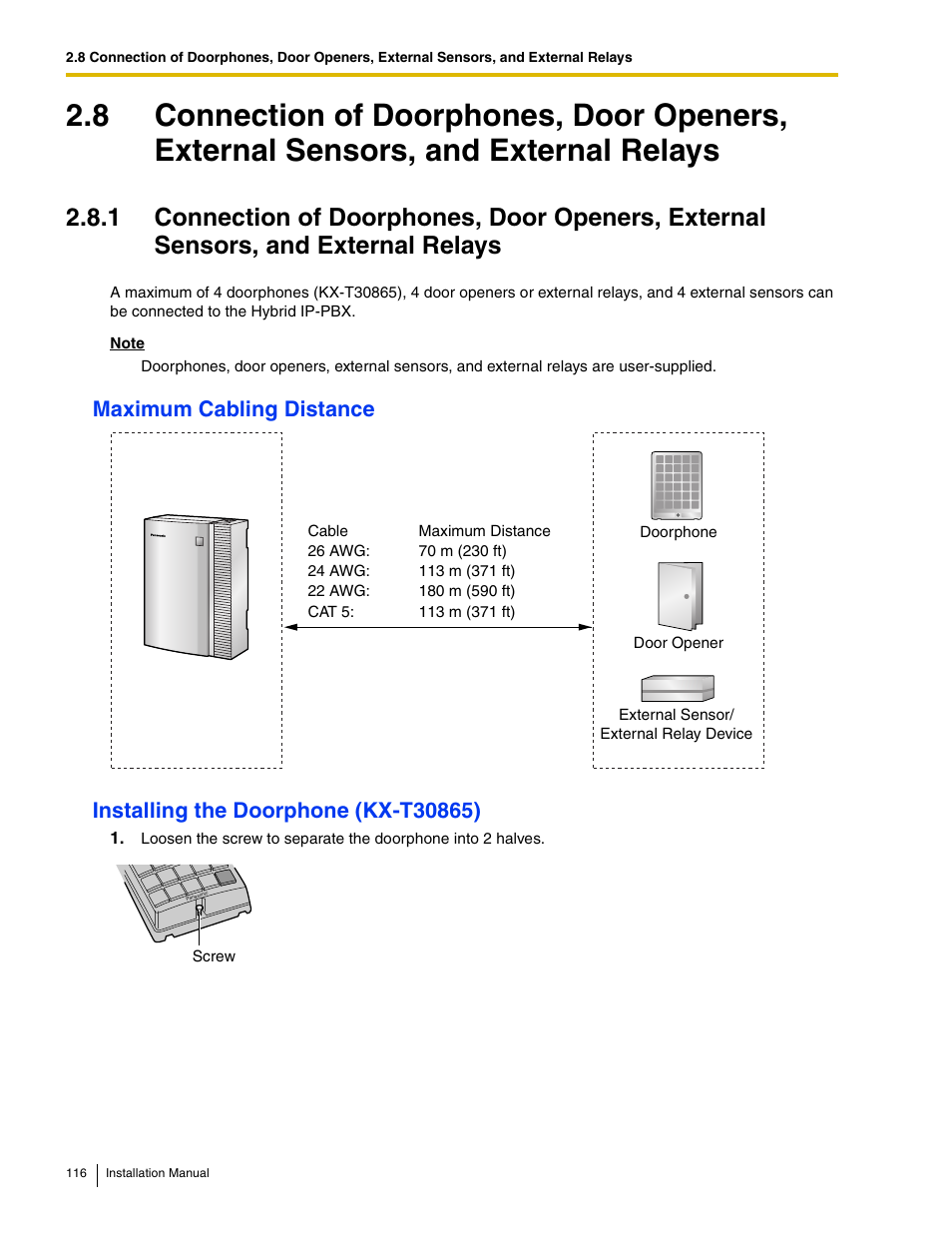 2.8 Connection of Doorphones, Door Openers, External Sensors, and External Relays

2.8 Connection of Doorphones, Door Openers, External Sensors, and External Relays

2.8.1 Connection of Doorphones, Door Openers, External Sensors, and External Relays

A maximum of 4 doorphones (KX-T30865), 4 door openers or external relays, and 4 external sensors can be connected to the Hybrid IP-PBX.

Note

Doorphones, door openers, external sensors, and external relays are user-supplied.

Maximum Cabling Distance

| Cable | Maximum Distance |
|---|---|
| 26 AWG: | 70 m (230 ft) |
| 24 AWG: | 113 m (371 ft) |
| 22 AWG: | 180 m (590 ft) |
| CAT 5: | 113 m (371 ft) |

Doorphone

Door Opener

External Sensor/ External Relay Device

Installing the Doorphone (KX-T30865)

1. Loosen the screw to separate the doorphone into 2 halves.

Screw

116 Installation Manual